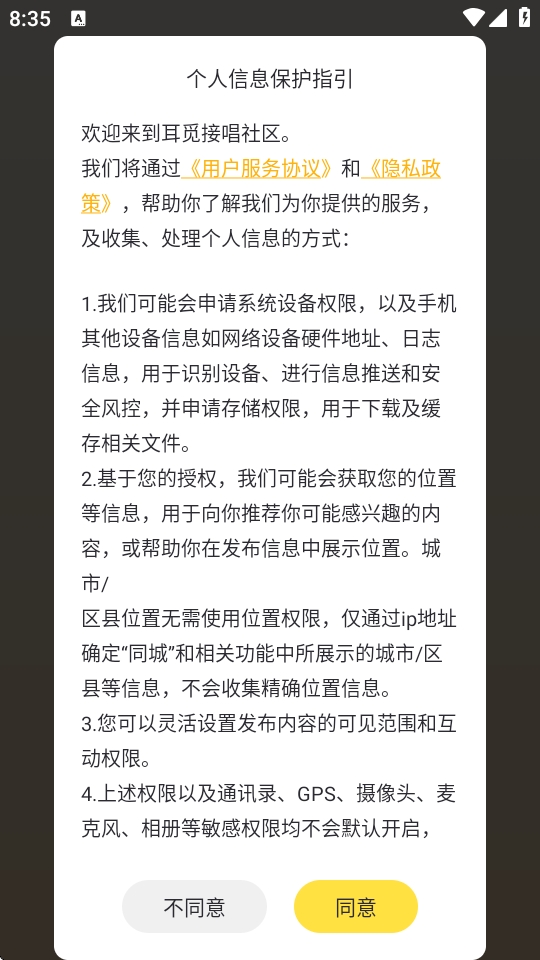 8:35

个人信息保护指引

欢迎来到耳觅接唱社区。
我们将通过《用户服务协议》和《隐私政策》，帮助你了解我们为你提供的服务，及收集、处理个人信息的方式：

1.我们可能会申请系统设备权限，以及手机其他设备信息如网络设备硬件地址、日志信息，用于识别设备、进行信息推送和安全风控，并申请存储权限，用于下载及缓存相关文件。
2.基于您的授权，我们可能会获取您的位置等信息，用于向你推荐你可能感兴趣的内容，或帮助你在发布信息中展示位置。城市/
区县位置无需使用位置权限，仅通过ip地址确定“同城”和相关功能中所展示的城市/区县等信息，不会收集精确位置信息。
3.您可以灵活设置发布内容的可见范围和互动权限。
4.上述权限以及通讯录、GPS、摄像头、麦克风、相册等敏感权限均不会默认开启，

不同意

同意